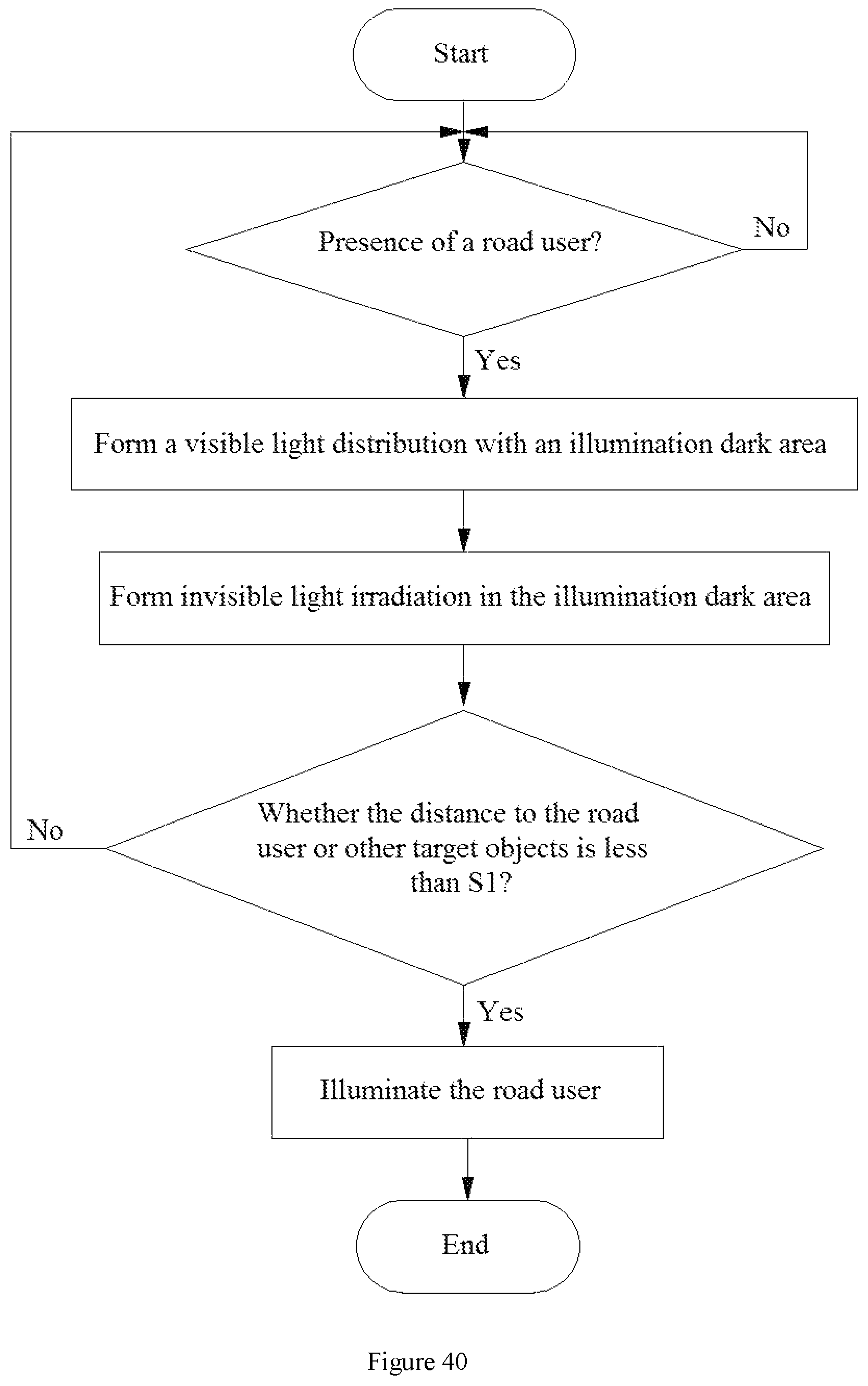 Start

Presence of a road user?

No

Yes

Form a visible light distribution with an illumination dark area

Form invisible light irradiation in the illumination dark area

Whether the distance to the road user or other target objects is less than S1?

No

Yes

Illuminate the road user

End

Figure 40